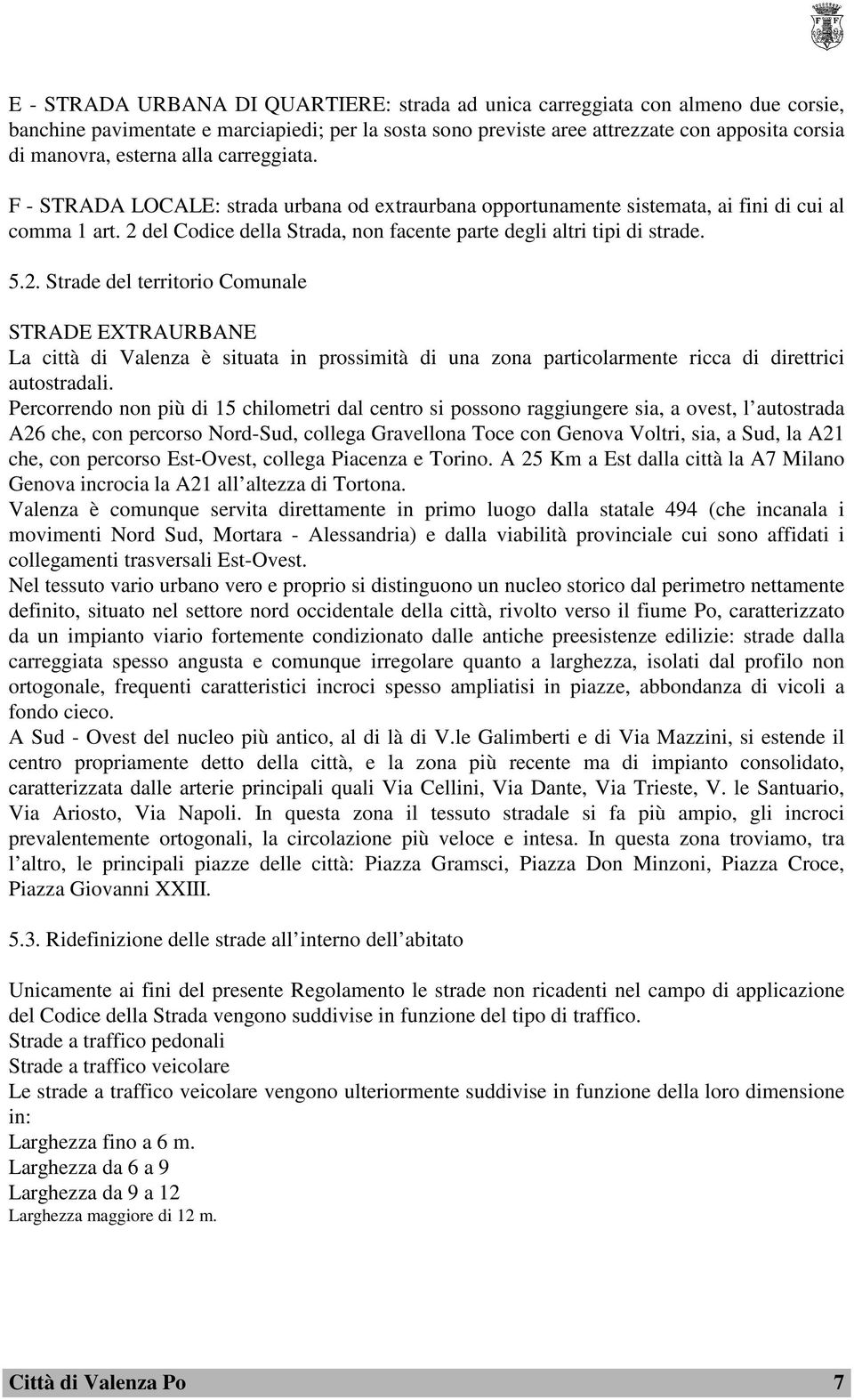 E - STRADA URBANA DI QUARTIERE: strada ad unica carreggiata con almeno due corsie, banchine pavimentate e marciapiedi; per la sosta sono previste aree attrezzate con apposita corsia di manovra, esterna alla carreggiata.

F - STRADA LOCALE: strada urbana od extraurbana opportunamente sistemata, ai fini di cui al comma 1 art. 2 del Codice della Strada, non facente parte degli altri tipi di strade.

5.2. Strade del territorio Comunale

STRADE EXTRAURBANE
La città di Valenza è situata in prossimità di una zona particolarmente ricca di direttrici autostradali.
Percorrendo non più di 15 chilometri dal centro si possono raggiungere sia, a ovest, l autostrada A26 che, con percorso Nord-Sud, collega Gravellona Toce con Genova Voltri, sia, a Sud, la A21 che, con percorso Est-Ovest, collega Piacenza e Torino. A 25 Km a Est dalla città la A7 Milano Genova incrocia la A21 all altezza di Tortona.
Valenza è comunque servita direttamente in primo luogo dalla statale 494 (che incanala i movimenti Nord Sud, Mortara - Alessandria) e dalla viabilità provinciale cui sono affidati i collegamenti trasversali Est-Ovest.
Nel tessuto vario urbano vero e proprio si distinguono un nucleo storico dal perimetro nettamente definito, situato nel settore nord occidentale della città, rivolto verso il fiume Po, caratterizzato da un impianto viario fortemente condizionato dalle antiche preesistenze edilizie: strade dalla carreggiata spesso angusta e comunque irregolare quanto a larghezza, isolati dal profilo non ortogonale, frequenti caratteristici incroci spesso ampliatisi in piazze, abbondanza di vicoli a fondo cieco.
A Sud - Ovest del nucleo più antico, al di là di V.le Galimberti e di Via Mazzini, si estende il centro propriamente detto della città, e la zona più recente ma di impianto consolidato, caratterizzata dalle arterie principali quali Via Cellini, Via Dante, Via Trieste, V. le Santuario, Via Ariosto, Via Napoli. In questa zona il tessuto stradale si fa più ampio, gli incroci prevalentemente ortogonali, la circolazione più veloce e intesa. In questa zona troviamo, tra l altro, le principali piazze delle città: Piazza Gramsci, Piazza Don Minzoni, Piazza Croce, Piazza Giovanni XXIII.

5.3. Ridefinizione delle strade all interno dell abitato

Unicamente ai fini del presente Regolamento le strade non ricadenti nel campo di applicazione del Codice della Strada vengono suddivise in funzione del tipo di traffico.
Strade a traffico pedonali
Strade a traffico veicolare
Le strade a traffico veicolare vengono ulteriormente suddivise in funzione della loro dimensione in:
Larghezza fino a 6 m.
Larghezza da 6 a 9
Larghezza da 9 a 12
Larghezza maggiore di 12 m.

Città di Valenza Po 7